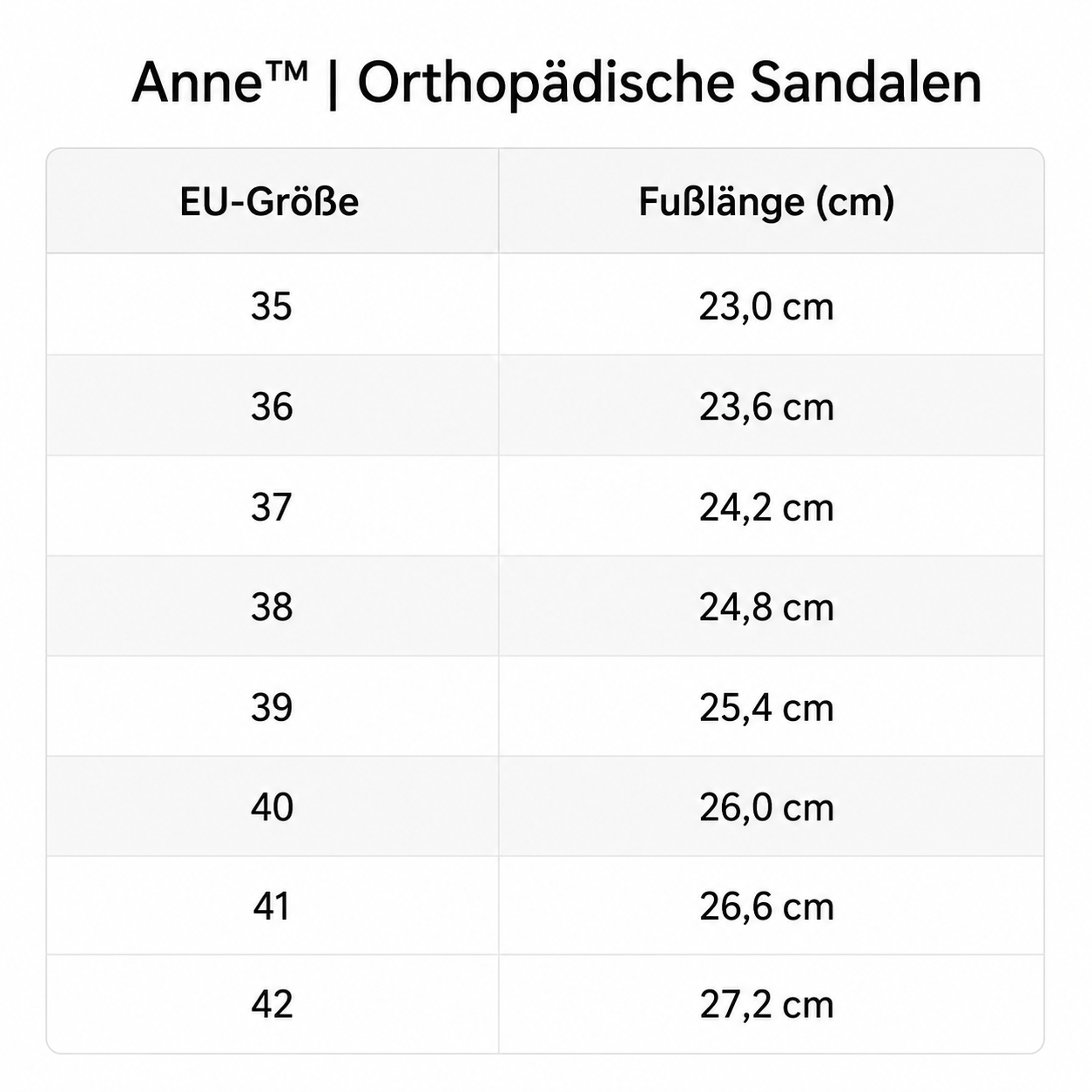 Anne™ | Orthopädische Sandalen

| EU-Größe | Fußlänge (cm) |
|---|---|
| 35 | 23,0 cm |
| 36 | 23,6 cm |
| 37 | 24,2 cm |
| 38 | 24,8 cm |
| 39 | 25,4 cm |
| 40 | 26,0 cm |
| 41 | 26,6 cm |
| 42 | 27,2 cm |